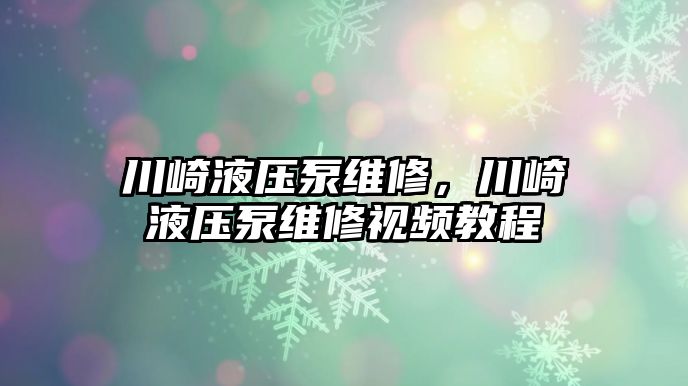 川崎液压泵维修，川崎液压泵维修视频教程